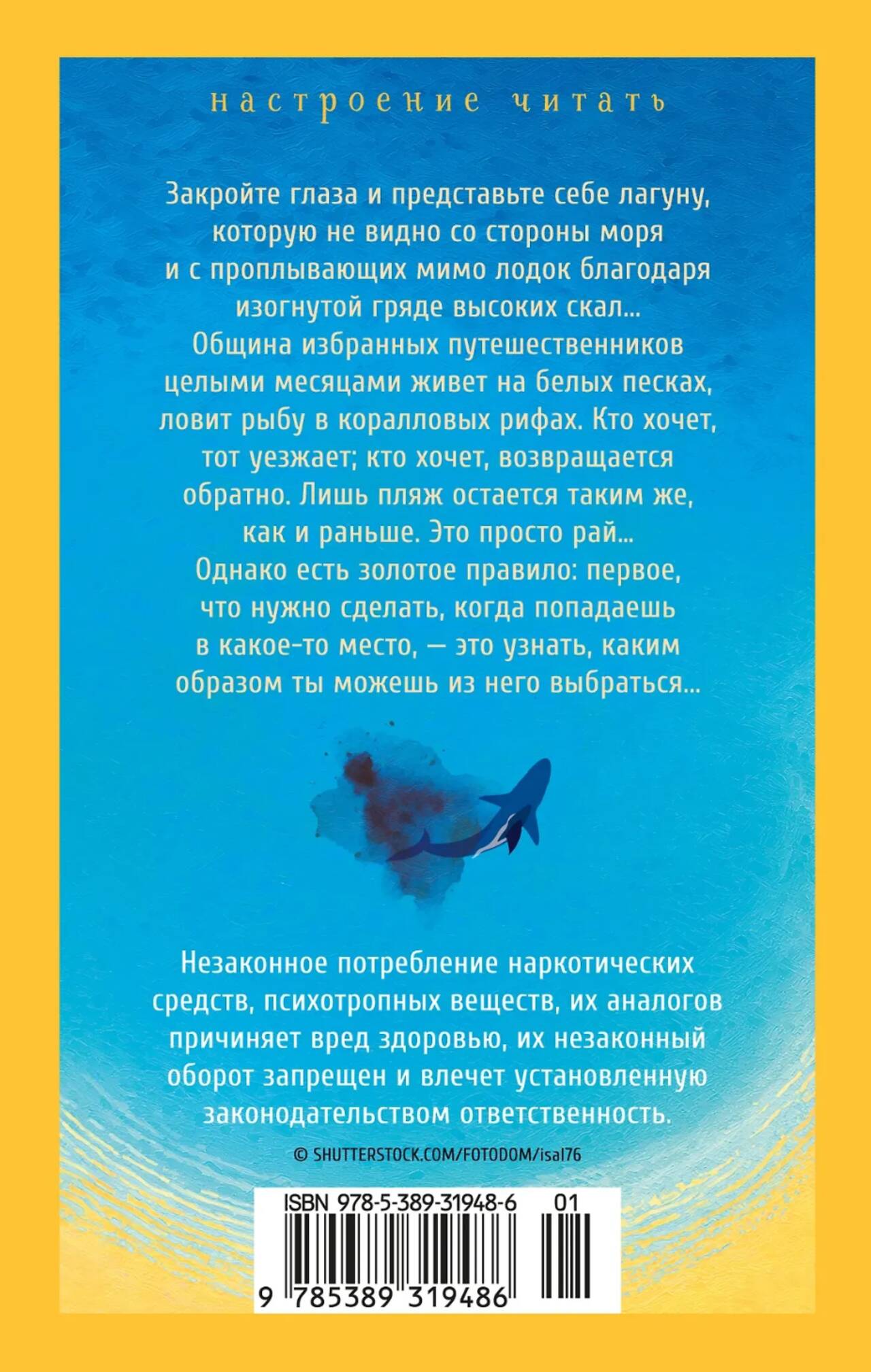 настроение читать

Закройте глаза и представьте себе лагуну, которую не видно со стороны моря и с проплывающих мимо лодок благодаря изогнутой гряде высоких скал... Община избранных путешественников целыми месяцами живет на белых песках, ловит рыбу в коралловых рифах. Кто хочет, тот уезжает; кто хочет, возвращается обратно. Лишь пляж остается таким же, как и раньше. Это просто рай... Однако есть золотое правило: первое, что нужно сделать, когда попадаешь в какое-то место, — это узнать, каким образом ты можешь из него выбраться...

Незаконное потребление наркотических средств, психотропных веществ, их аналогов причиняет вред здоровью, их незаконный оборот запрещен и влечет установленную законодательством ответственность.

© SHUTTERSTOCK.COM/FOTODOM/isal76

ISBN 978-5-389-31948-6 01

9 785389 319486